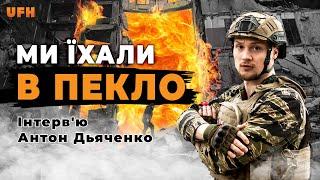 UFH

МИ ЇХАЛИ
В ПЕКЛО

Інтерв'ю
Антон Дьяченко